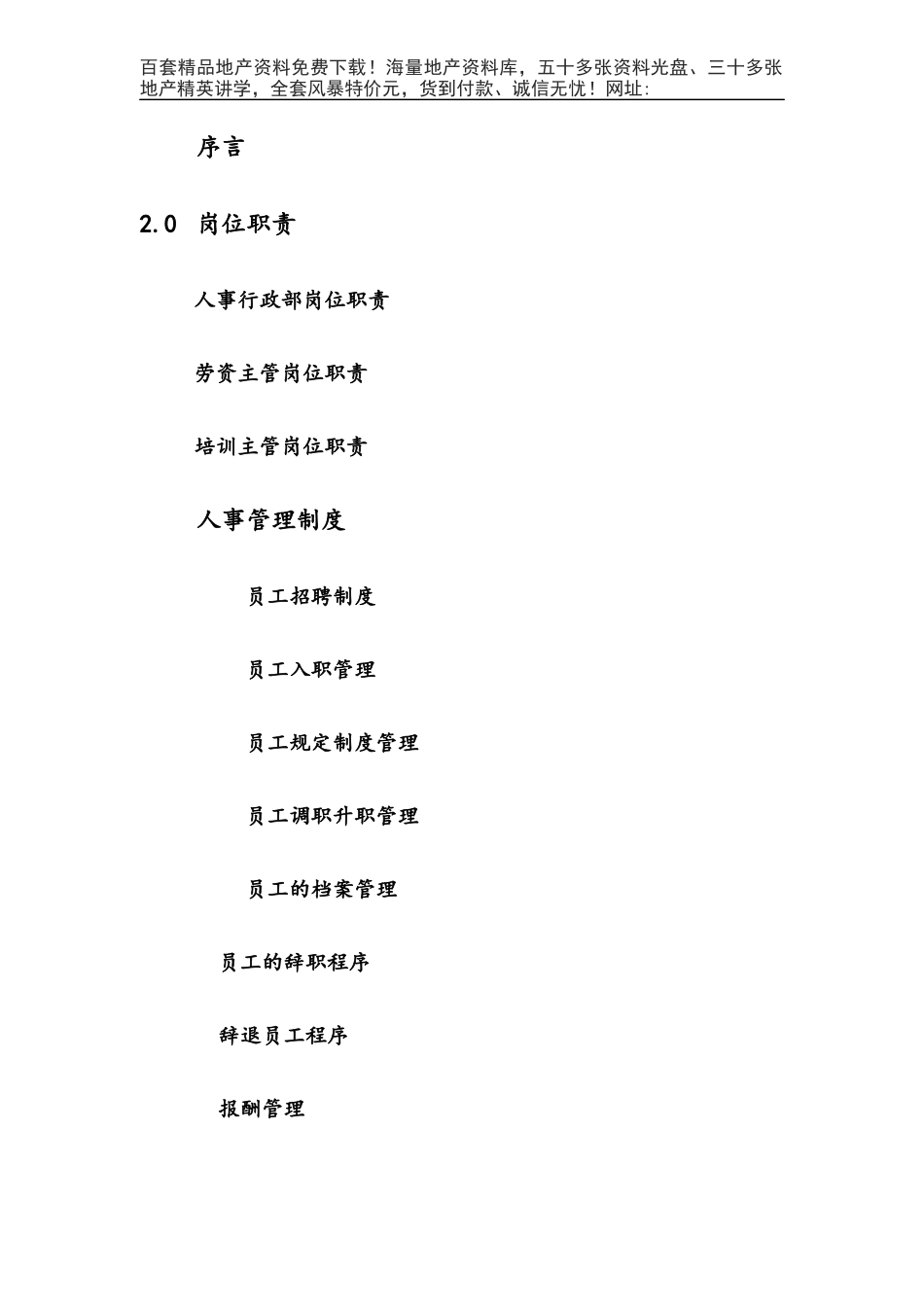 百套精品地产资料免费下载！海量地产资料库，五十多张资料光盘、三十多张地产精英讲学，全套风暴特价元，货到付款、诚信无忧！网址:

序言

2.0 岗位职责

人事行政部岗位职责

劳资主管岗位职责

培训主管岗位职责

人事管理制度

员工招聘制度

员工入职管理

员工规定制度管理

员工调职升职管理

员工的档案管理

员工的辞职程序

辞退员工程序

报酬管理